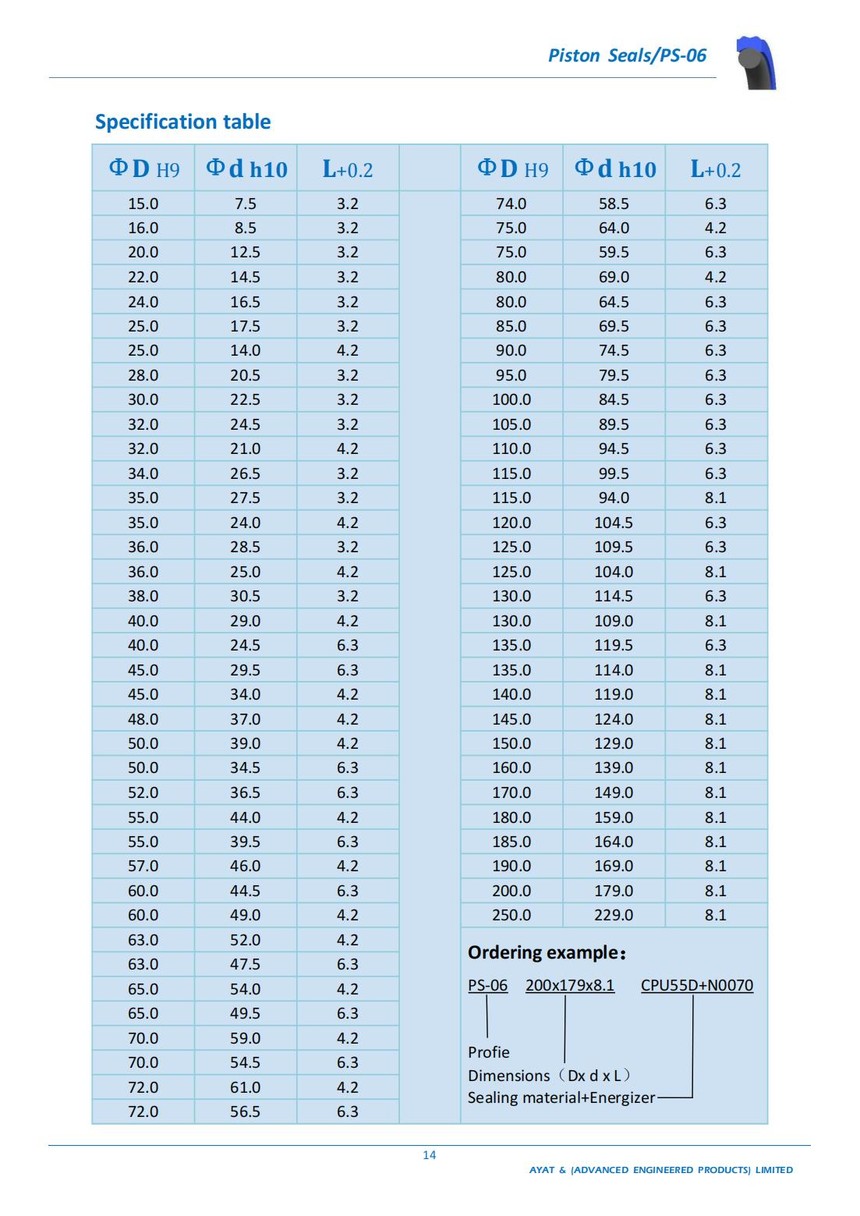 Piston Seals/PS-06

Specification table

| ΦD H9 | Φd h10 | L+0.2 |
|---|---|---|
| 15.0 | 7.5 | 3.2 |
| 16.0 | 8.5 | 3.2 |
| 20.0 | 12.5 | 3.2 |
| 22.0 | 14.5 | 3.2 |
| 24.0 | 16.5 | 3.2 |
| 25.0 | 17.5 | 3.2 |
| 25.0 | 14.0 | 4.2 |
| 28.0 | 20.5 | 3.2 |
| 30.0 | 22.5 | 3.2 |
| 32.0 | 24.5 | 3.2 |
| 32.0 | 21.0 | 4.2 |
| 34.0 | 26.5 | 3.2 |
| 35.0 | 27.5 | 3.2 |
| 35.0 | 24.0 | 4.2 |
| 36.0 | 28.5 | 3.2 |
| 36.0 | 25.0 | 4.2 |
| 38.0 | 30.5 | 3.2 |
| 40.0 | 29.0 | 4.2 |
| 40.0 | 24.5 | 6.3 |
| 45.0 | 29.5 | 6.3 |
| 45.0 | 34.0 | 4.2 |
| 48.0 | 37.0 | 4.2 |
| 50.0 | 39.0 | 4.2 |
| 50.0 | 34.5 | 6.3 |
| 52.0 | 36.5 | 6.3 |
| 55.0 | 44.0 | 4.2 |
| 55.0 | 39.5 | 6.3 |
| 57.0 | 46.0 | 4.2 |
| 60.0 | 44.5 | 6.3 |
| 60.0 | 49.0 | 4.2 |
| 63.0 | 52.0 | 4.2 |
| 63.0 | 47.5 | 6.3 |
| 65.0 | 54.0 | 4.2 |
| 65.0 | 49.5 | 6.3 |
| 70.0 | 59.0 | 4.2 |
| 70.0 | 54.5 | 6.3 |
| 72.0 | 61.0 | 4.2 |
| 72.0 | 56.5 | 6.3 |

| ΦD H9 | Φd h10 | L+0.2 |
|---|---|---|
| 74.0 | 58.5 | 6.3 |
| 75.0 | 64.0 | 4.2 |
| 75.0 | 59.5 | 6.3 |
| 80.0 | 69.0 | 4.2 |
| 80.0 | 64.5 | 6.3 |
| 85.0 | 69.5 | 6.3 |
| 90.0 | 74.5 | 6.3 |
| 95.0 | 79.5 | 6.3 |
| 100.0 | 84.5 | 6.3 |
| 105.0 | 89.5 | 6.3 |
| 110.0 | 94.5 | 6.3 |
| 115.0 | 99.5 | 6.3 |
| 115.0 | 94.0 | 8.1 |
| 120.0 | 104.5 | 6.3 |
| 125.0 | 109.5 | 6.3 |
| 125.0 | 104.0 | 8.1 |
| 130.0 | 114.5 | 6.3 |
| 130.0 | 109.0 | 8.1 |
| 135.0 | 119.5 | 6.3 |
| 135.0 | 114.0 | 8.1 |
| 140.0 | 119.0 | 8.1 |
| 145.0 | 124.0 | 8.1 |
| 150.0 | 129.0 | 8.1 |
| 160.0 | 139.0 | 8.1 |
| 170.0 | 149.0 | 8.1 |
| 180.0 | 159.0 | 8.1 |
| 185.0 | 164.0 | 8.1 |
| 190.0 | 169.0 | 8.1 |
| 200.0 | 179.0 | 8.1 |
| 250.0 | 229.0 | 8.1 |

Ordering example：

PS-06 200x179x8.1 CPU55D+N0070

Profie
Dimensions（Dx d x L）
Sealing material+Energizer

14

AYAT & (ADVANCED ENGINEERED PRODUCTS) LIMITED